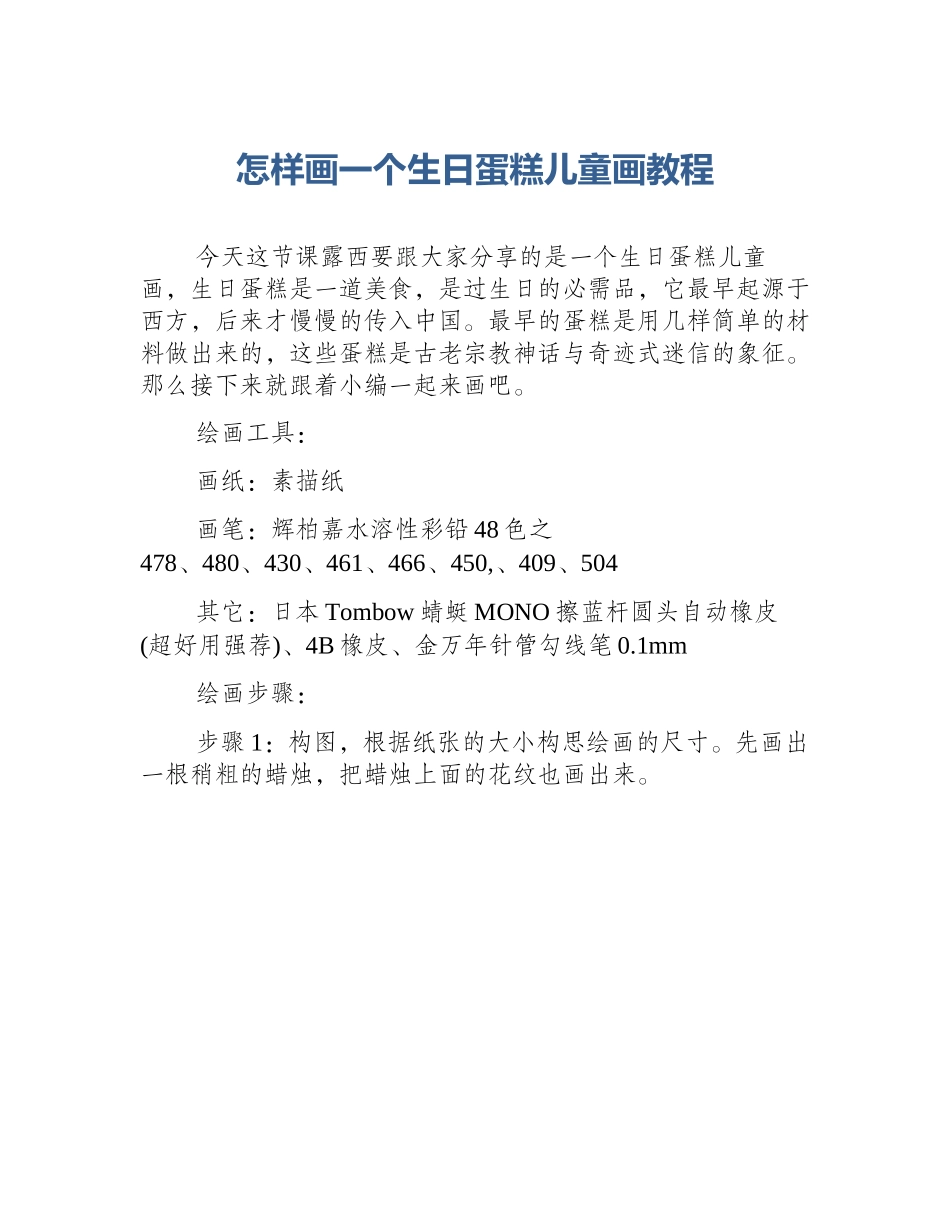 怎样画一个生日蛋糕儿童画教程

今天这节课露西要跟大家分享的是一个生日蛋糕儿童画，生日蛋糕是一道美食，是过生日的必需品，它最早起源于西方，后来才慢慢的传入中国。最早的蛋糕是用几样简单的材料做出来的，这些蛋糕是古老宗教神话与奇迹式迷信的象征。那么接下来就跟着小编一起来画吧。

绘画工具：

画纸：素描纸

画笔：辉柏嘉水溶性彩铅48色之478、480、430、461、466、450,、409、504

其它：日本Tombow蜻蜓MONO擦蓝杆圆头自动橡皮(超好用强荐)、4B橡皮、金万年针管勾线笔0.1mm

绘画步骤：

步骤1：构图，根据纸张的大小构思绘画的尺寸。先画出一根稍粗的蜡烛，把蜡烛上面的花纹也画出来。